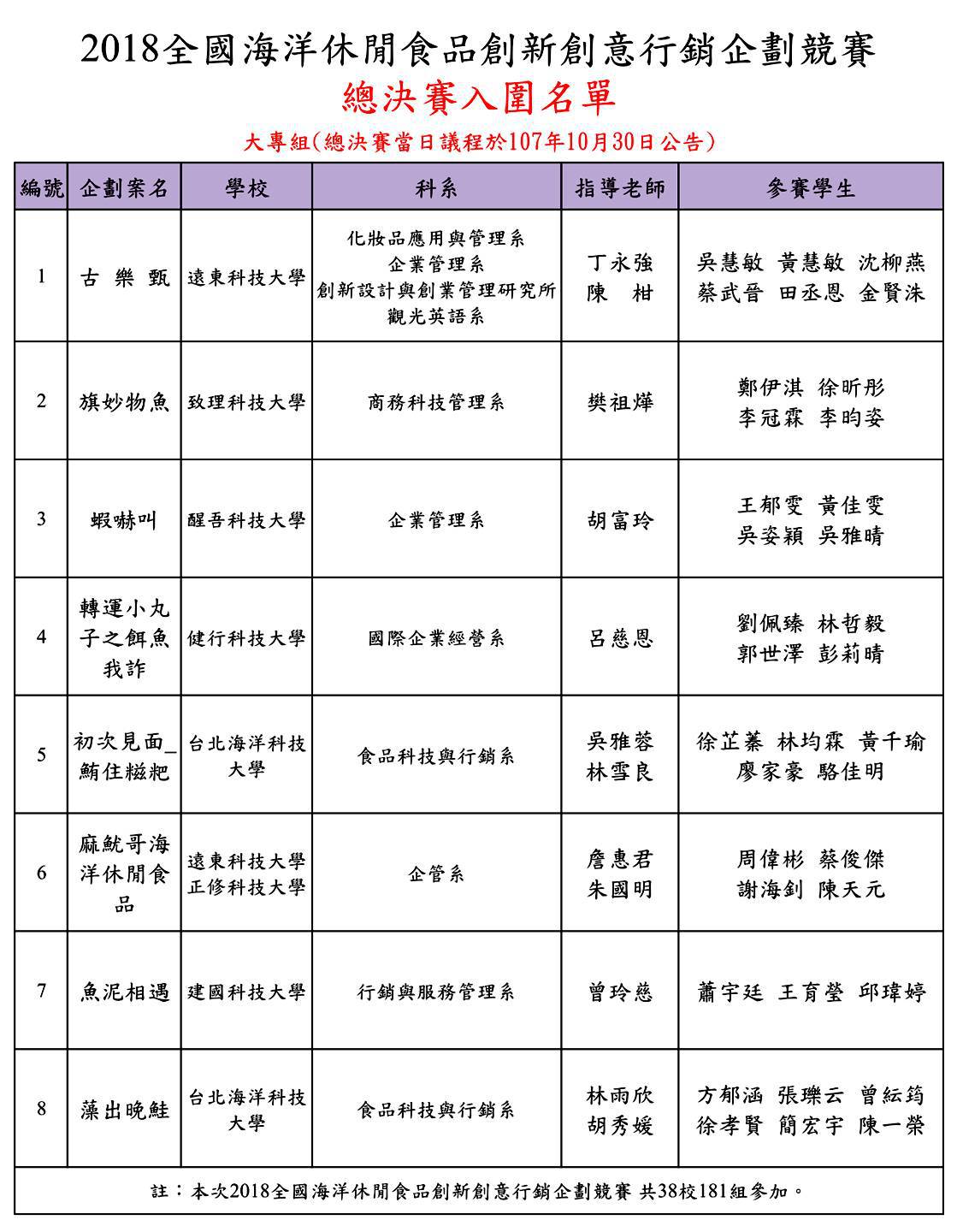 2018全國海洋休閒食品創新創意行銷企劃競賽
總決賽入圍名單
大專組(總決賽當日議程於107年10月30日公告)

| 編號 | 企劃案名 | 學校 | 科系 | 指導老師 | 參賽學生 |
|---|---|---|---|---|---|
| 1 | 古 樂 甄 | 遠東科技大學 | 化妝品應用與管理系 企業管理系 創新設計與創業管理研究所 觀光英語系 | 丁永強 陳 柑 | 吳慧敏 黃慧敏 沈柳燕 蔡武晉 田丞恩 金賢洙 |
| 2 | 旗妙物魚 | 致理科技大學 | 商務科技管理系 | 樊祖燁 | 鄭伊淇 徐昕彤 李冠霖 李昀姿 |
| 3 | 蝦嚇叫 | 醒吾科技大學 | 企業管理系 | 胡富玲 | 王郁雯 黃佳雯 吳姿穎 吳雅晴 |
| 4 | 轉運小丸子之餌魚我詐 | 健行科技大學 | 國際企業經營系 | 呂慈恩 | 劉佩臻 林哲毅 郭世澤 彭莉晴 |
| 5 | 初次見面_鮪住糍粑 | 台北海洋科技大學 | 食品科技與行銷系 | 吳雅蓉 林雪良 | 徐芷蓁 林均霖 黃千瑜 廖家豪 駱佳明 |
| 6 | 麻魷哥海洋休閒食品 | 遠東科技大學 正修科技大學 | 企管系 | 詹惠君 朱國明 | 周偉彬 蔡俊傑 謝海釗 陳天元 |
| 7 | 魚泥相遇 | 建國科技大學 | 行銷與服務管理系 | 曾玲慈 | 蕭宇廷 王育瑩 邱瑋婷 |
| 8 | 藻出晚鮭 | 台北海洋科技大學 | 食品科技與行銷系 | 林雨欣 胡秀媛 | 方郁涵 張瓅云 曾紜筠 徐孝賢 簡宏宇 陳一榮 |

註：本次2018全國海洋休閒食品創新創意行銷企劃競賽 共38校181組參加。